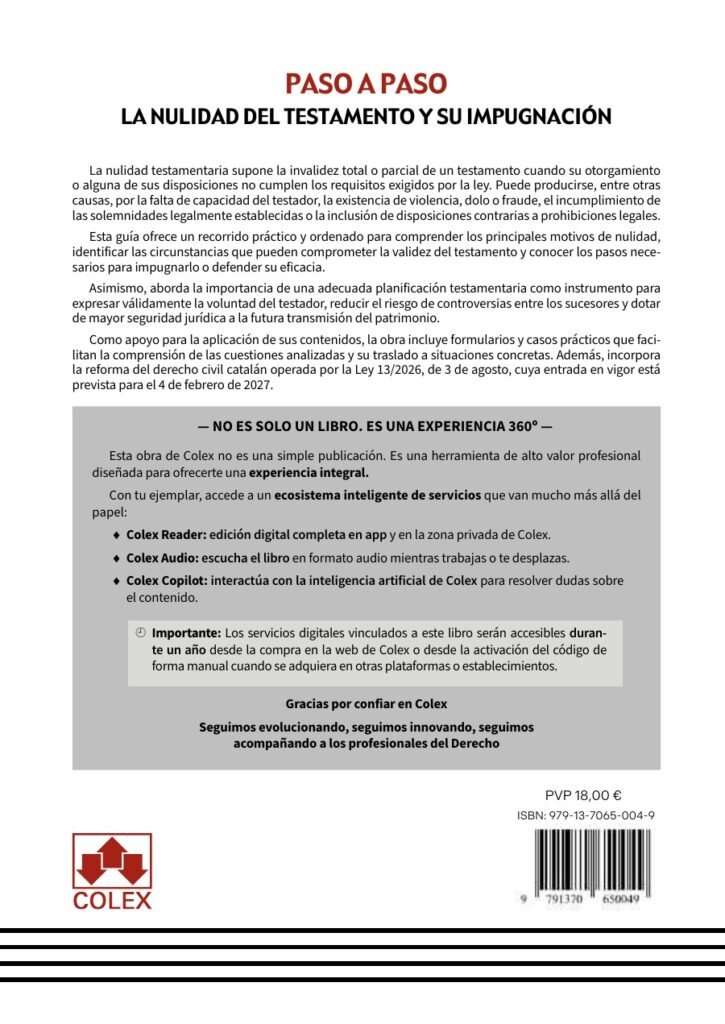 PASO A PASO

LA NULIDAD DEL TESTAMENTO Y SU IMPUGNACIÓN

La nulidad testamentaria supone la invalidez total o parcial de un testamento cuando su otorgamiento o alguna de sus disposiciones no cumplen los requisitos exigidos por la ley. Puede producirse, entre otras causas, por la falta de capacidad del testador, la existencia de violencia, dolo o fraude, el incumplimiento de las solemnidades legalmente establecidas o la inclusión de disposiciones contrarias a prohibiciones legales.

Esta guía ofrece un recorrido práctico y ordenado para comprender los principales motivos de nulidad, identificar las circunstancias que pueden comprometer la validez del testamento y conocer los pasos necesarios para impugnarlo o defender su eficacia.

Asimismo, aborda la importancia de una adecuada planificación testamentaria como instrumento para expresar válidamente la voluntad del testador, reducir el riesgo de controversias entre los sucesores y dotar de mayor seguridad jurídica a la futura transmisión del patrimonio.

Como apoyo para la aplicación de sus contenidos, la obra incluye formularios y casos prácticos que facilitan la comprensión de las cuestiones analizadas y su traslado a situaciones concretas. Además, incorpora la reforma del derecho civil catalán operada por la Ley 13/2026, de 3 de agosto, cuya entrada en vigor está prevista para el 4 de febrero de 2027.

— NO ES SOLO UN LIBRO. ES UNA EXPERIENCIA 360º —

Esta obra de Colex no es una simple publicación. Es una herramienta de alto valor profesional diseñada para ofrecerte una experiencia integral.

Con tu ejemplar, accede a un ecosistema inteligente de servicios que van mucho más allá del papel:

♦ Colex Reader: edición digital completa en app y en la zona privada de Colex.

♦ Colex Audio: escucha el libro en formato audio mientras trabajas o te desplazas.

♦ Colex Copilot: interactúa con la inteligencia artificial de Colex para resolver dudas sobre el contenido.

Importante: Los servicios digitales vinculados a este libro serán accesibles durante un año desde la compra en la web de Colex o desde la activación del código de forma manual cuando se adquiera en otras plataformas o establecimientos.

Gracias por confiar en Colex

Seguimos evolucionando, seguimos innovando, seguimos acompañando a los profesionales del Derecho

PVP 18,00 €

ISBN: 979-13-7065-004-9

9 791370 650049

COLEX